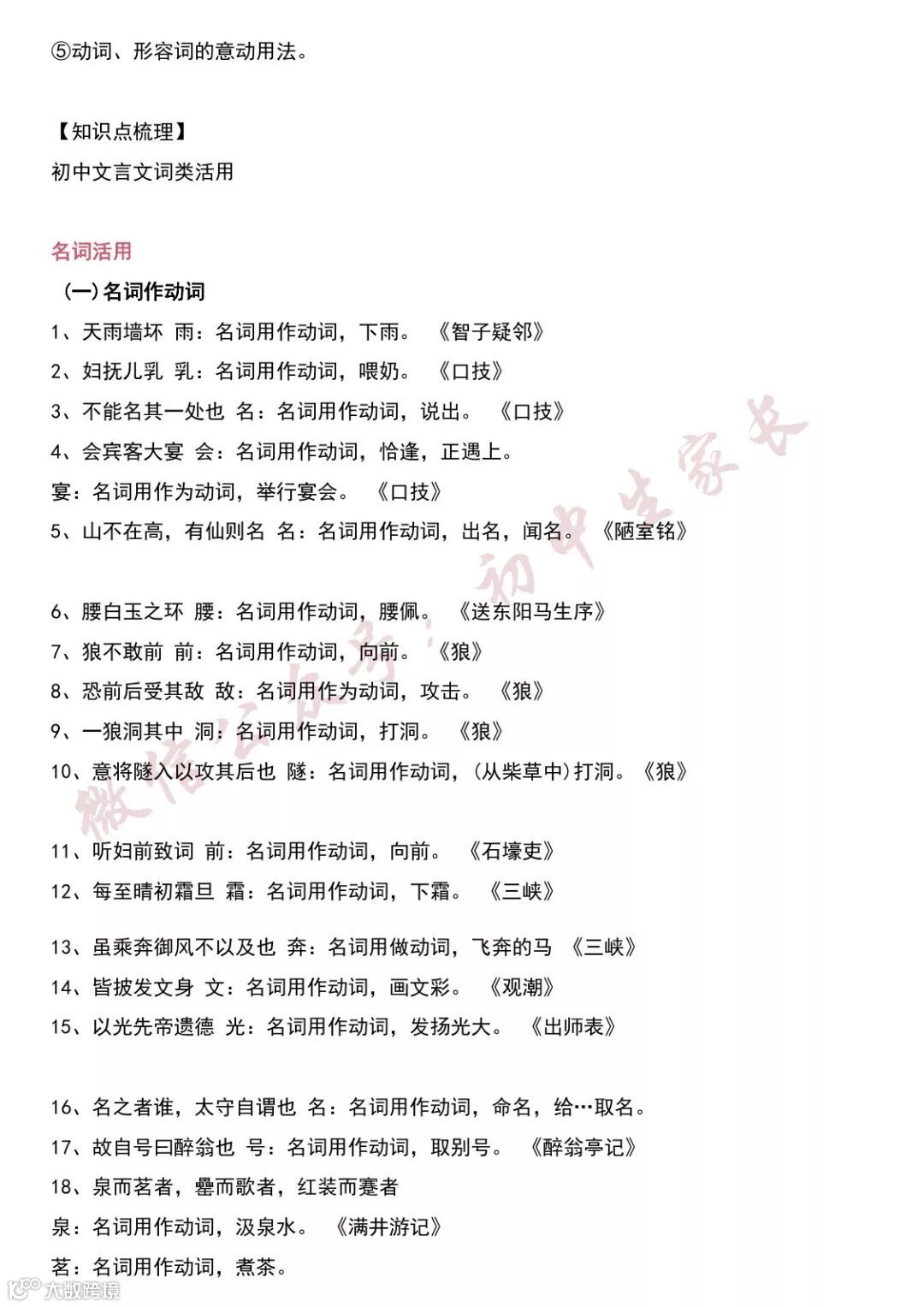 ⑤动词、形容词的意动用法。

【知识点梳理】

初中文言文词类活用

名词活用

（一）名词作动词

1、天雨墙坏 雨：名词用作动词，下雨。 《智子疑邻》

2、妇抚儿乳 乳：名词用作动词，喂奶。 《口技》

3、不能名其一处也 名：名词用作动词，说出。 《口技》

4、会宾客大宴 会：名词用作动词，恰逢，正遇上。

宴：名词用作为动词，举行宴会。 《口技》

5、山不在高，有仙则名 名：名词用作动词，出名，闻名。 《陋室铭》

6、腰白玉之环 腰：名词用作动词，腰佩。 《送东阳马生序》

7、狼不敢前 前：名词用作动词，向前。 《狼》

8、恐前后受其敌 敌：名词用作为动词，攻击。 《狼》

9、一狼洞其中 洞：名词用作动词，打洞。 《狼》

10、意将隧入以攻其后也 隧：名词用作动词，（从柴草中）打洞。《狼》

11、听妇前致词 前：名词用作动词，向前。 《石壕吏》

12、每至晴初霜旦 霜：名词用作动词，下霜。 《三峡》

13、虽乘奔御风不以及也 奔：名词用做动词，飞奔的马 《三峡》

14、皆披发文身 文：名词用作动词，画文彩。 《观潮》

15、以光先帝遗德 光：名词用作动词，发扬光大。 《出师表》

16、名之者谁，太守自谓也 名：名词用作动词，命名，给…取名。

17、故自号曰醉翁也 号：名词用作动词，取别号。 《醉翁亭记》

18、泉而茗者，罍而歌者，红装而蹇者

泉：名词用作动词，汲泉水。 《满井游记》

茗：名词用作动词，煮茶。

微信公众号：初中生家长

大数跨境